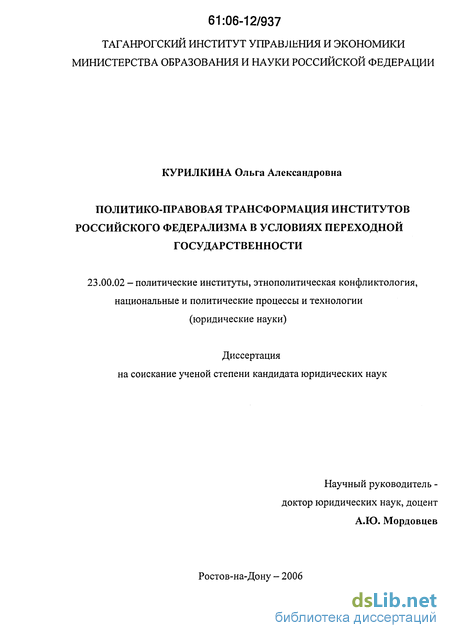 61:06-12/937

ТАГАНРОГСКИЙ ИНСТИТУТ УПРАВЛЕНИЯ И ЭКОНОМИКИ
МИНИСТЕРСТВА ОБРАЗОВАНИЯ И НАУКИ РОССИЙСКОЙ ФЕДЕРАЦИИ

КУРИЛКИНА Ольга Александровна

ПОЛИТИКО-ПРАВОВАЯ ТРАНСФОРМАЦИЯ ИНСТИТУТОВ РОССИЙСКОГО ФЕДЕРАЛИЗМА В УСЛОВИЯХ ПЕРЕХОДНОЙ ГОСУДАРСТВЕННОСТИ

23.00.02 – политические институты, этнополитическая конфликтология, национальные и политические процессы и технологии (юридические науки)

Диссертация
на соискание ученой степени кандидата юридических наук

Научный руководитель -
доктор юридических наук, доцент
А.Ю. Мордовцев

Ростов-на-Дону – 2006

dsLib.net
библиотека диссертаций